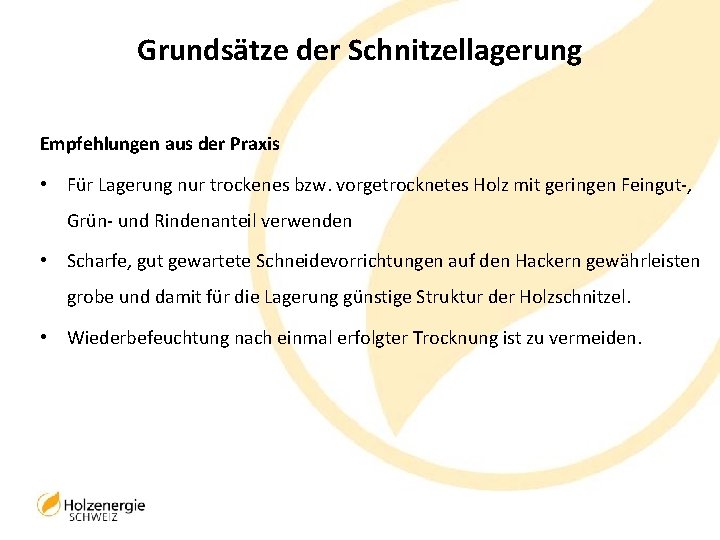 Grundsätze der Schnitzellagerung

Empfehlungen aus der Praxis

• Für Lagerung nur trockenes bzw. vorgetrocknetes Holz mit geringen Feingut-, Grün- und Rindenanteil verwenden

• Scharfe, gut gewartete Schneidevorrichtungen auf den Hackern gewährleisten grobe und damit für die Lagerung günstige Struktur der Holzschnitzel.

• Wiederbefeuchtung nach einmal erfolgter Trocknung ist zu vermeiden.

Holzenergie SCHWEIZ